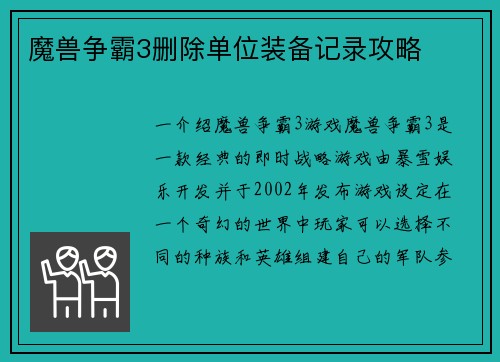 魔兽争霸3删除单位装备记录攻略

一介绍魔兽争霸3游戏魔兽争霸3是一款经典的即时战略游戏由暴雪娱乐开发并于2002年发布游戏设定在一个奇幻的世界中玩家可以选择不同的种族和英雄组建自己的军队参